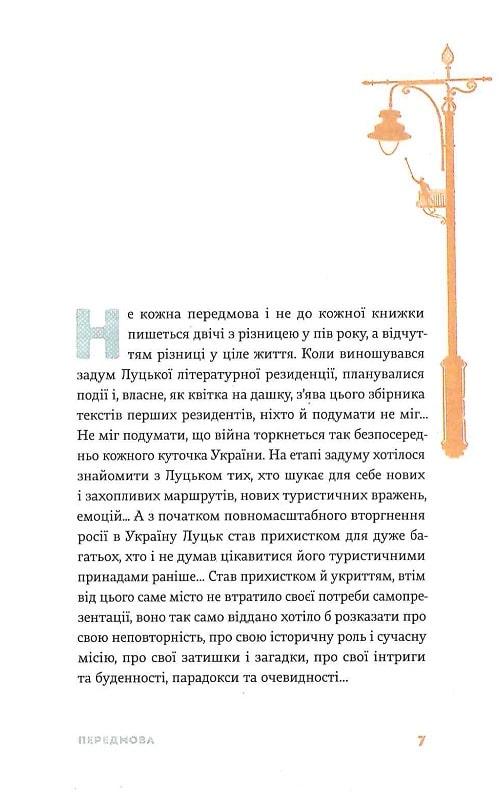 Не кожна передмова і не до кожної книжки пишеться двічі з різницею у пів року, а відчуттям різниці у ціле життя. Коли виношувався задум Луцької літературної резиденції, планувалися події і, власне, як квітка на дашку, з'ява цього збірника текстів перших резидентів, ніхто й подумати не міг... Не міг подумати, що війна торкнеться так безпосередньо кожного куточка України. На етапі задуму хотілося знайомити з Луцьком тих, хто шукає для себе нових і захопливих маршрутів, нових туристичних вражень, емоцій... А з початком повномасштабного вторгнення росії в Україну Луцьк став прихистком для дуже багатьох, хто і не думав цікавитися його туристичними принадами раніше... Став прихистком й укриттям, втім від цього саме місто не втратило своєї потреби самопрезентації, воно так само віддано хотіло б розказати про свою неповторність, про свою історичну роль і сучасну місію, про свої затишки і загадки, про свої інтриги та буденності, парадокси та очевидності...

ПЕРЕДМОВА 7